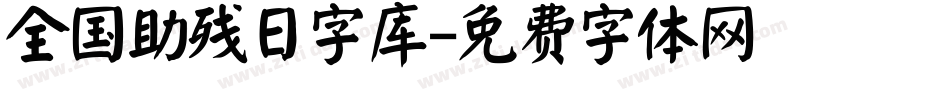 全国助残日字库-免费字体网